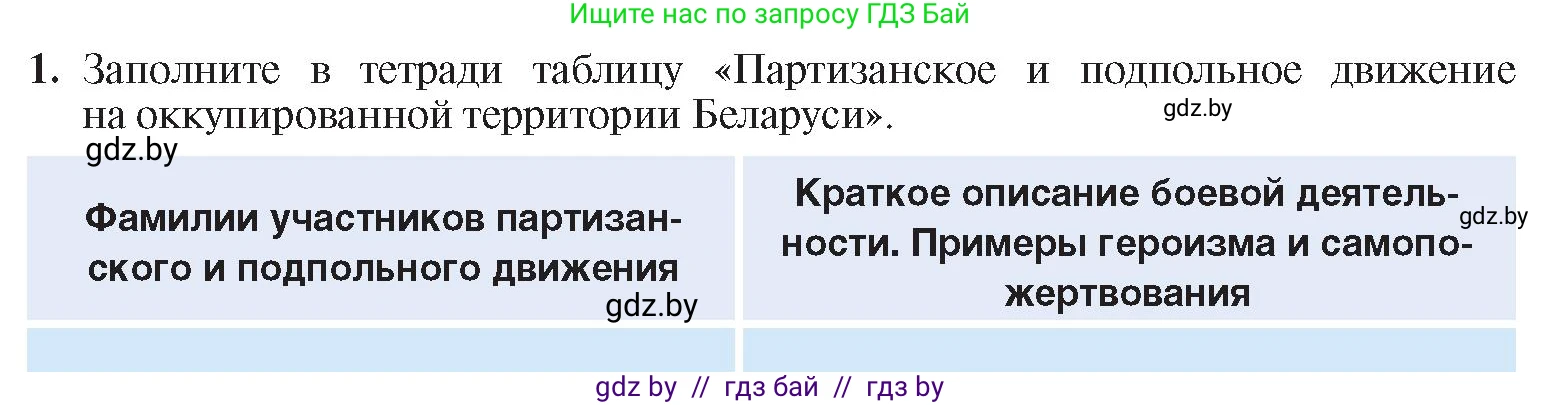 Ищите нас по запросу ГДЗ Бай

1. Заполните в тетради таблицу «Партизанское и подпольное движение на оккупированной территории Беларуси».

gdz.by

gdz.by

| Фамилии участников партизанского и подпольного движения | Краткое описание боевой деятельности. Примеры героизма и самопожертвования |
|---|---|
| | |

gdz.by

gdz.by

gdz by // гдз бай // гдз by